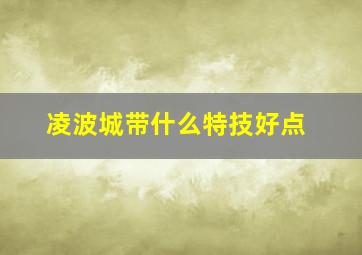 凌波城带什么特技好点